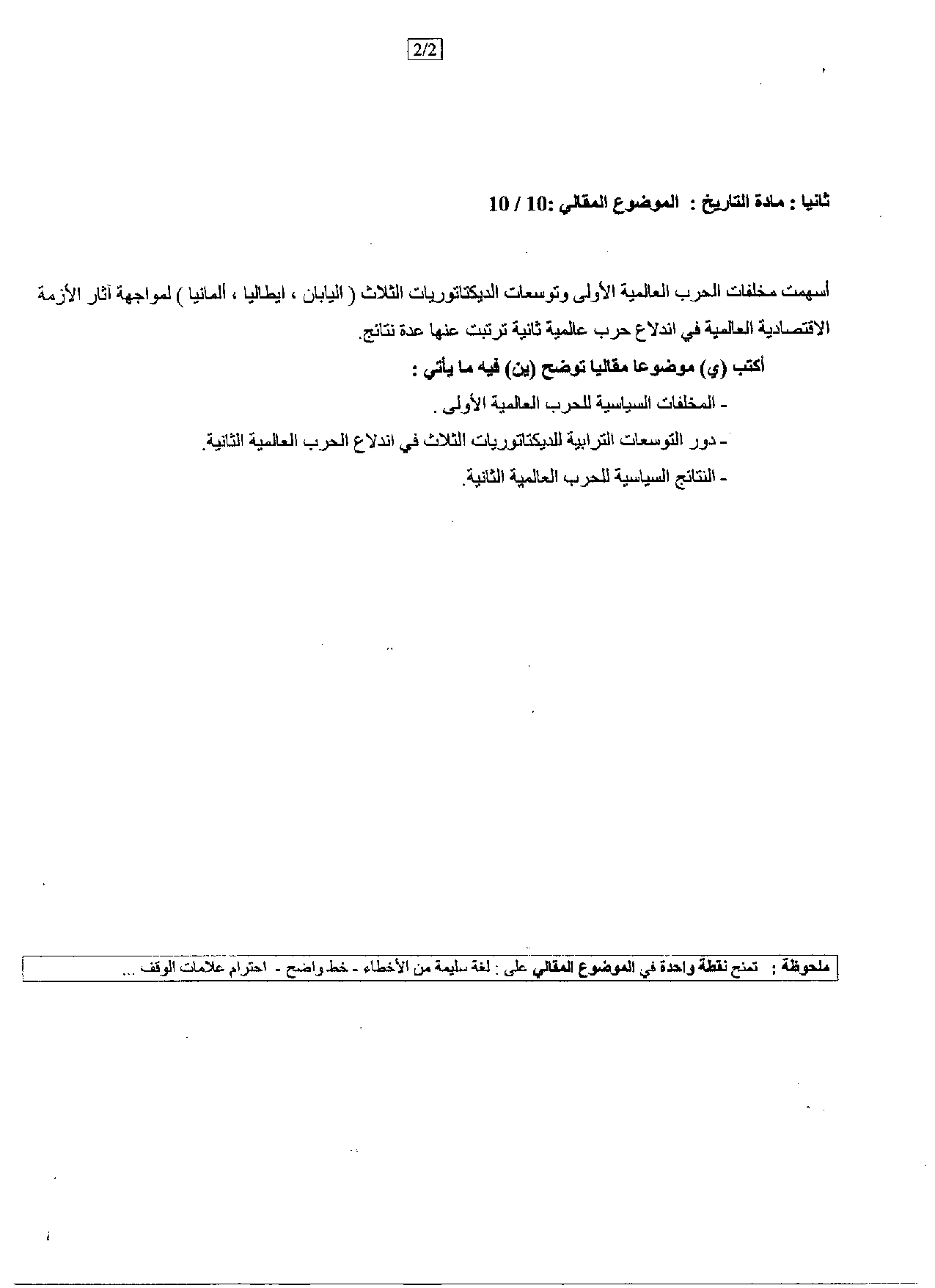 2/2

ثانيا : مادة التاريخ : الموضوع المقالي :10 / 10

أسهمت مخلفات الحرب العالمية الأولى وتوسعات الديكتاتوريات الثلاث ( اليابان ، ايطاليا ، ألمانيا ) لمواجهة آثار الأزمة الاقتصادية العالمية في اندلاع حرب عالمية ثانية ترتبت عنها عدة نتائج.

أكتب (ي) موضوعا مقاليا توضح (ين) فيه ما يأتي :

- المخلفات السياسية للحرب العالمية الأولى .

- دور التوسعات الترابية للديكتاتوريات الثلاث في اندلاع الحرب العالمية الثانية.

- النتائج السياسية للحرب العالمية الثانية.

ملحوظة : تمنح نقطة واحدة في الموضوع المقالي على : لغة سليمة من الأخطاء - خط واضح - احترام علامات الوقف ...